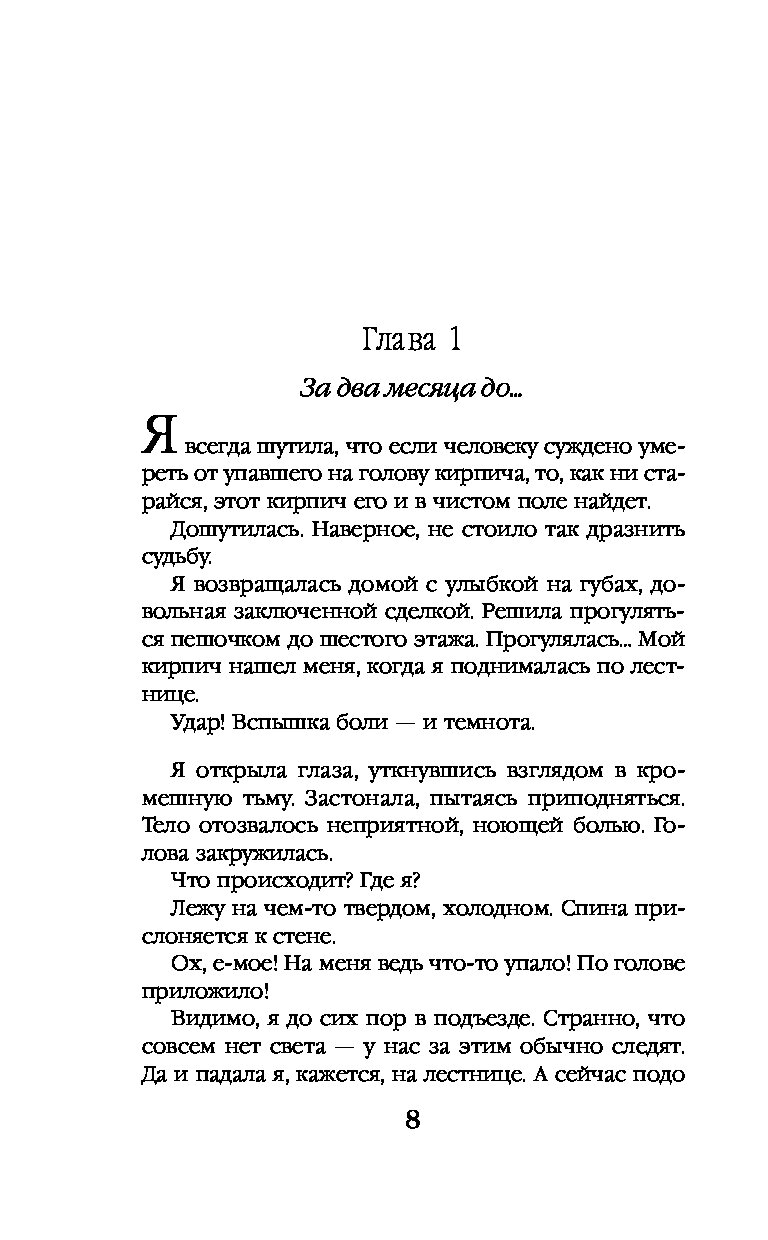 Глава 1

За два месяца до...

Я всегда шутила, что если человеку суждено умереть от упавшего на голову кирпича, то, как ни старайся, этот кирпич его и в чистом поле найдет.

Дошутилась. Наверное, не стоило так дразнить судьбу.

Я возвращалась домой с улыбкой на губах, довольная заключенной сделкой. Решила прогуляться пешочком до шестого этажа. Прогулялась... Мой кирпич нашел меня, когда я поднималась по лестнице.

Удар! Вспышка боли — и темнота.

Я открыла глаза, уткнувшись взглядом в кромешную тьму. Застонала, пытаясь приподняться. Тело отозвалось неприятной, ноющей болью. Голова закружилась.

Что происходит? Где я?

Лежу на чем-то твердом, холодном. Спина прислоняется к стене.

Ох, е-мое! На меня ведь что-то упало! По голове приложило!

Видимо, я до сих пор в подъезде. Странно, что совсем нет света — у нас за этим обычно следят. Да и падала я, кажется, на лестнице. А сейчас подо

8